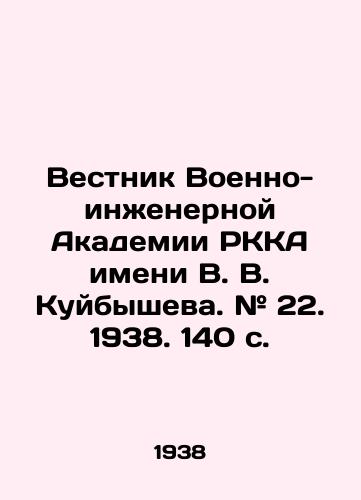 Вестник Военно-инженерной Академии РККА имени В. В. Куйбышева. № 22. 1938. 140 с.

1938